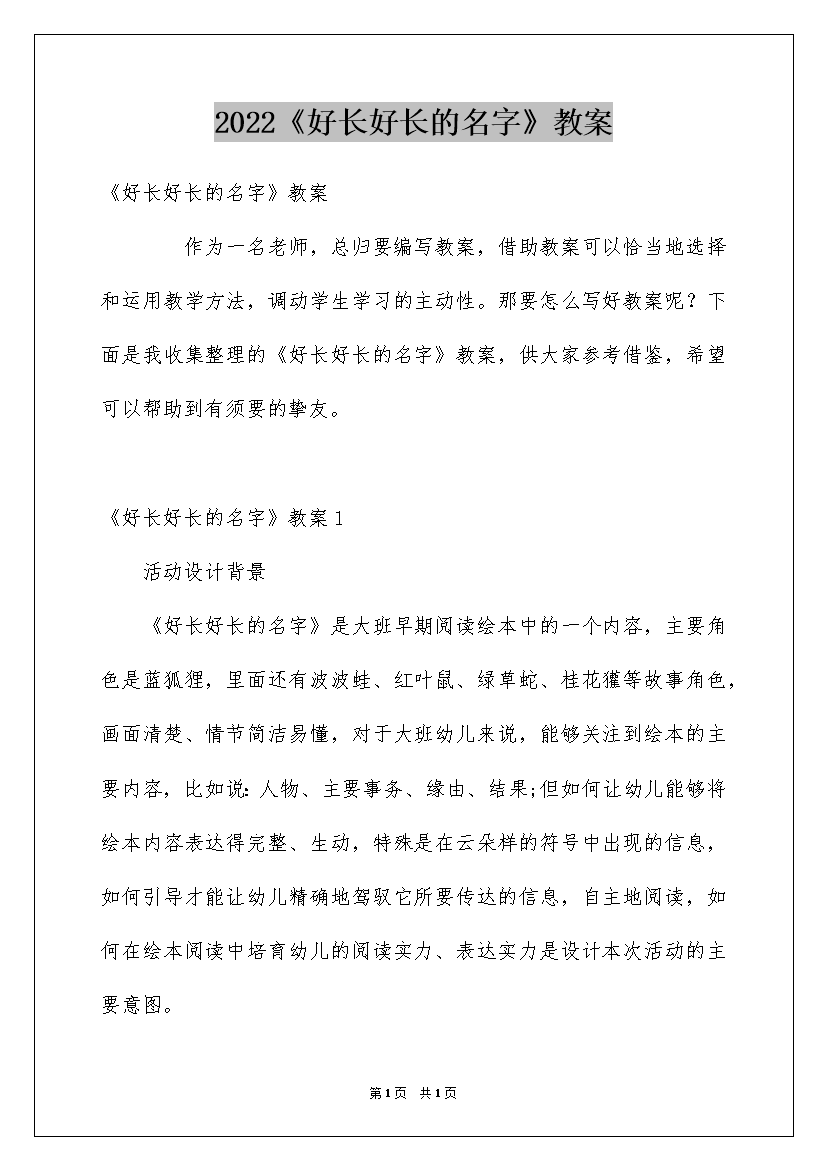 2022《好长好长的名字》教案

《好长好长的名字》教案

作为一名老师，总归要编写教案，借助教案可以恰当地选择和运用教学方法，调动学生学习的主动性。那要怎么写好教案呢？下面是我收集整理的《好长好长的名字》教案，供大家参考借鉴，希望可以帮助到有须要的挚友。

《好长好长的名字》教案1

活动设计背景

《好长好长的名字》是大班早期阅读绘本中的一个内容，主要角色是蓝狐狸，里面还有波波蛙、红叶鼠、绿草蛇、桂花獾等故事角色，画面清楚、情节简洁易懂，对于大班幼儿来说，能够关注到绘本的主要内容，比如说：人物、主要事务、缘由、结果;但如何让幼儿能够将绘本内容表达得完整、生动，特殊是在云朵样的符号中出现的信息，如何引导才能让幼儿精确地驾驭它所要传达的信息，自主地阅读，如何在绘本阅读中培育幼儿的阅读实力、表达实力是设计本次活动的主要意图。

第1页 共1页